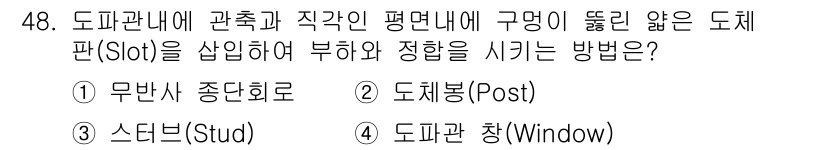 48. 도파관내에 관축과 직각인 평면내에 구멍이 뚫린 얇은 도체판(Slot)을 삽입하여 부하와 정합을 시키는 방법은?

① 무반사 종단회로
② 도체봉(Post)
③ 스터브(Stud)
④ 도파관 창(Window)